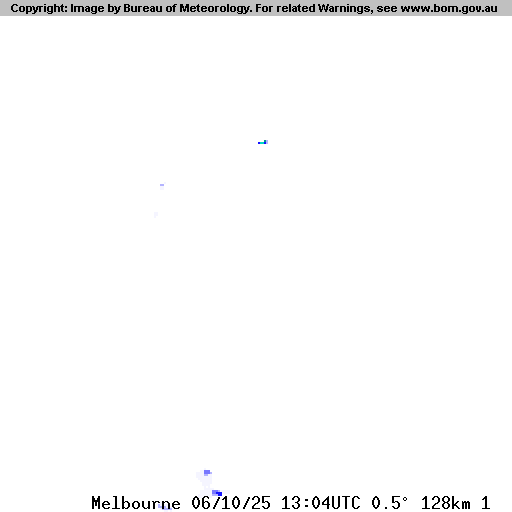 Copyright: Image by Bureau of Meteorology. For related Warnings, see www.bom.gov.au

Melbourne 06/10/25 13:04UTC 0.5° 128km 1